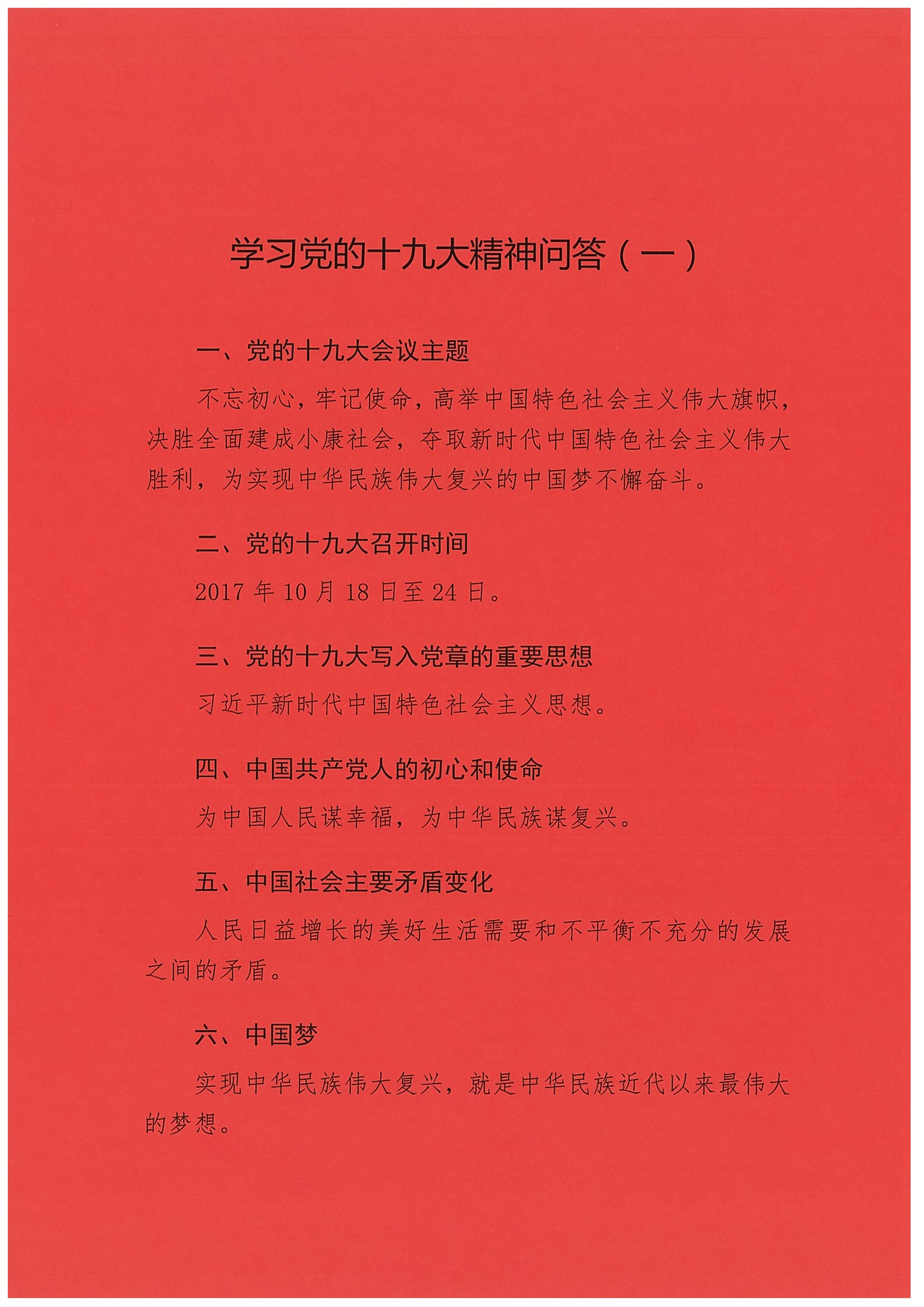 学习党的十九大精神问答（一）

一、党的十九大会议主题

不忘初心，牢记使命，高举中国特色社会主义伟大旗帜，决胜全面建成小康社会，夺取新时代中国特色社会主义伟大胜利，为实现中华民族伟大复兴的中国梦不懈奋斗。

二、党的十九大召开时间

2017 年 10 月 18 日至 24 日。

三、党的十九大写入党章的重要思想

习近平新时代中国特色社会主义思想。

四、中国共产党人的初心和使命

为中国人民谋幸福，为中华民族谋复兴。

五、中国社会主要矛盾变化

人民日益增长的美好生活需要和不平衡不充分的发展之间的矛盾。

六、中国梦

实现中华民族伟大复兴，就是中华民族近代以来最伟大的梦想。